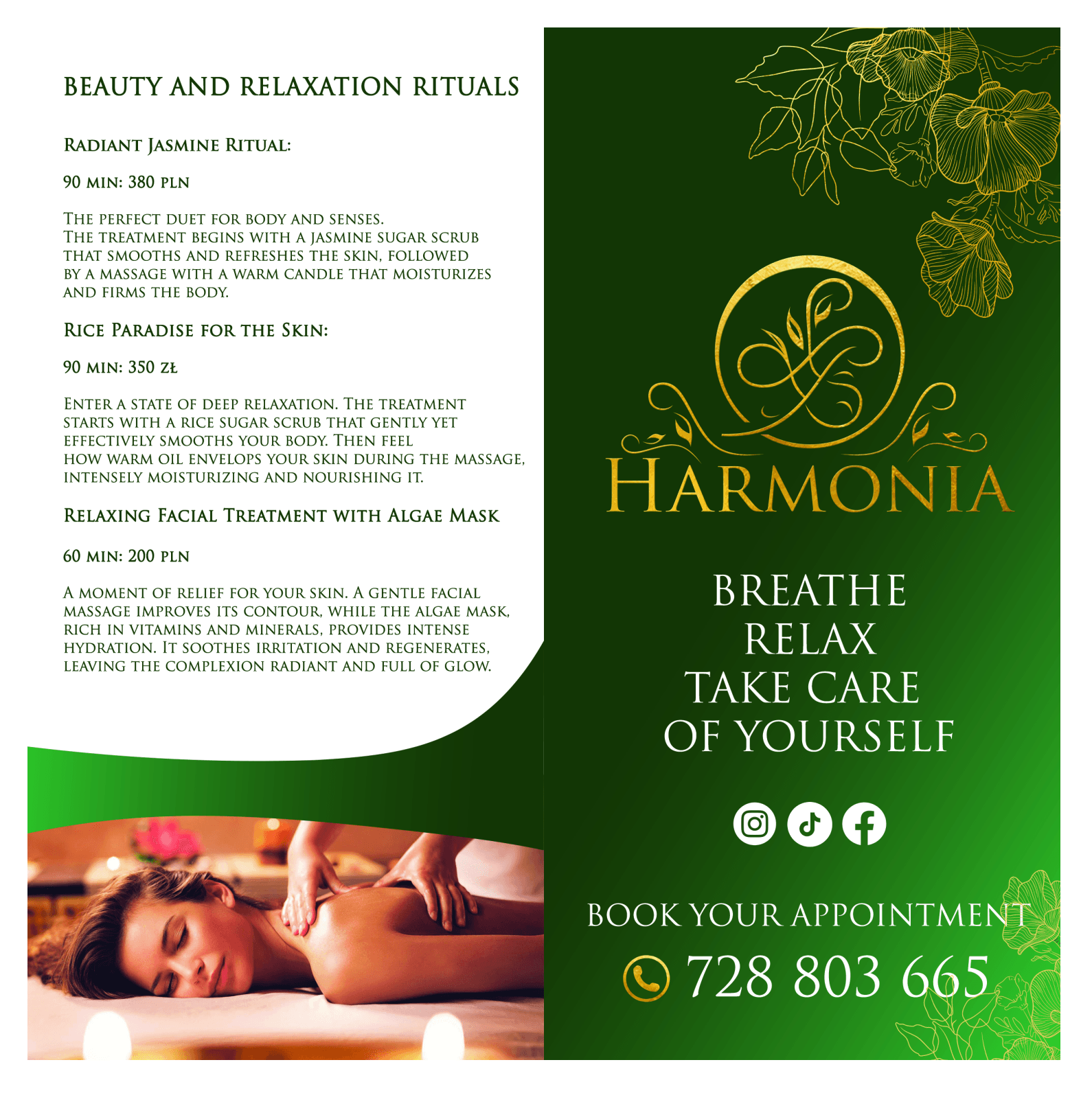 BEAUTY AND RELAXATION RITUALS

RADIANT JASMINE RITUAL:

90 MIN: 380 PLN

THE PERFECT DUET FOR BODY AND SENSES. THE TREATMENT BEGINS WITH A JASMINE SUGAR SCRUB THAT SMOOTHS AND REFRESHES THE SKIN, FOLLOWED BY A MASSAGE WITH A WARM CANDLE THAT MOISTURIZES AND FIRMS THE BODY.

RICE PARADISE FOR THE SKIN:

90 MIN: 350 ZŁ

ENTER A STATE OF DEEP RELAXATION. THE TREATMENT STARTS WITH A RICE SUGAR SCRUB THAT GENTLY YET EFFECTIVELY SMOOTHS YOUR BODY. THEN FEEL HOW WARM OIL ENVELOPS YOUR SKIN DURING THE MASSAGE, INTENSELY MOISTURIZING AND NOURISHING IT.

RELAXING FACIAL TREATMENT WITH ALGAE MASK

60 MIN: 200 PLN

A MOMENT OF RELIEF FOR YOUR SKIN. A GENTLE FACIAL MASSAGE IMPROVES ITS CONTOUR, WHILE THE ALGAE MASK, RICH IN VITAMINS AND MINERALS, PROVIDES INTENSE HYDRATION. IT SOOTHES IRRITATION AND REGENERATES, LEAVING THE COMPLEXION RADIANT AND FULL OF GLOW.

HARMONIA

BREATHE
RELAX
TAKE CARE
OF YOURSELF

BOOK YOUR APPOINTMENT

728 803 665